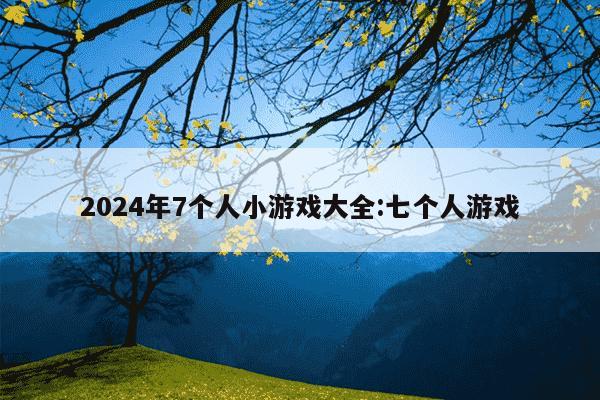 2024年7个人小游戏大全:七个人游戏